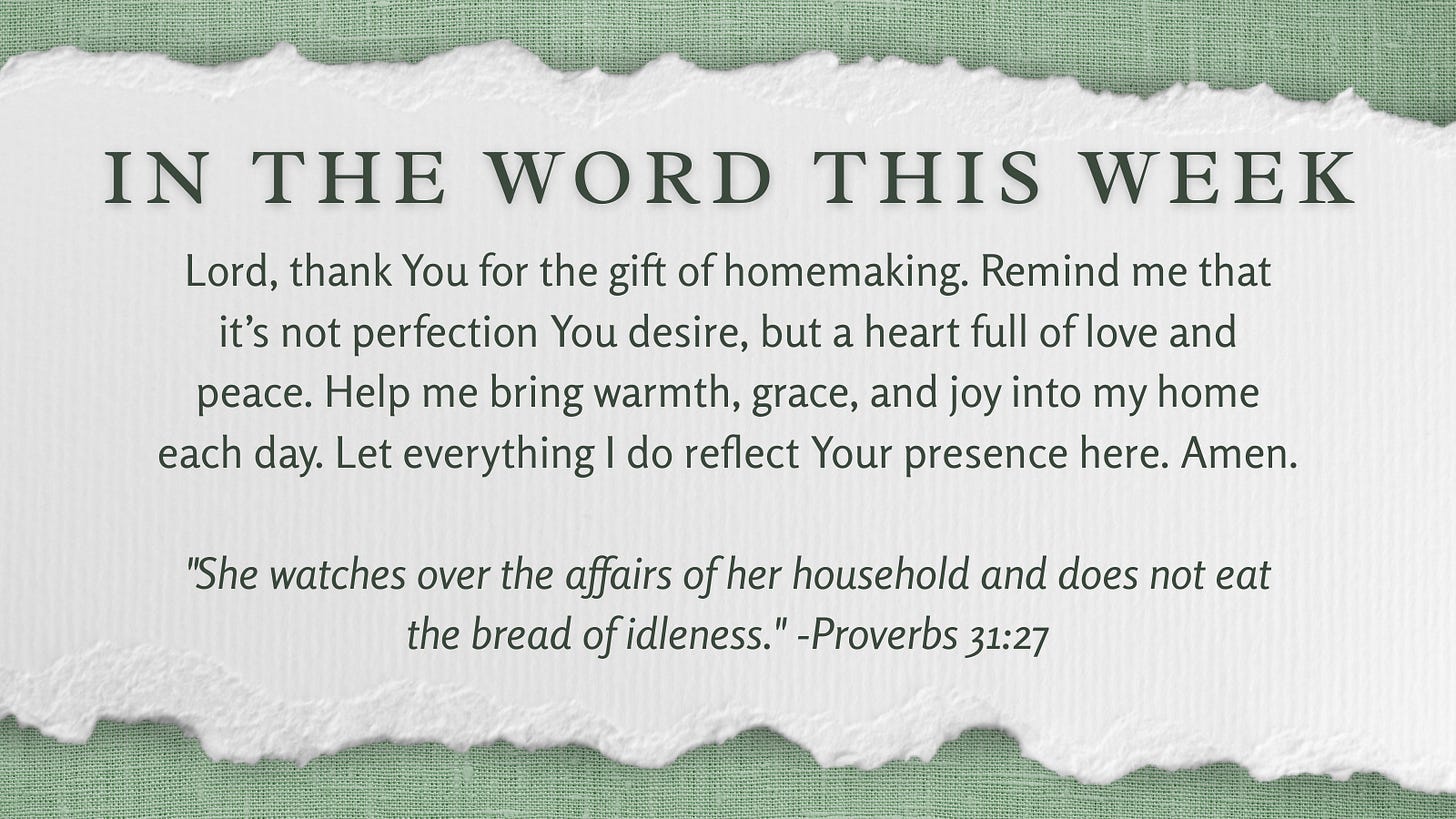 IN THE WORD THIS WEEK

Lord, thank You for the gift of homemaking. Remind me that it's not perfection You desire, but a heart full of love and peace. Help me bring warmth, grace, and joy into my home each day. Let everything I do reflect Your presence here. Amen.

"She watches over the affairs of her household and does not eat the bread of idleness." -Proverbs 31:27